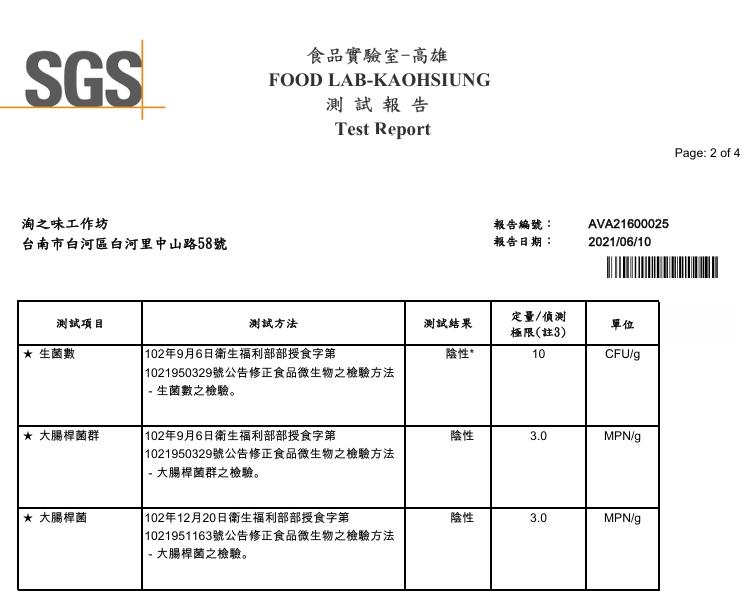 SGS

食品實驗室-高雄
FOOD LAB-KAOHSIUNG
測 試 報 告
Test Report

Page: 2 of 4

淘之味工作坊
台南市白河區白河里中山路58號

報告編號： AVA21600025
報告日期： 2021/06/10

| 測試項目 | 測試方法 | 測試結果 | 定量/偵測極限(註3) | 單位 |
|---|---|---|---|---|
| ★ 生菌數 | 102年9月6日衛生福利部部授食字第1021950329號公告修正食品微生物之檢驗方法 - 生菌數之檢驗。 | 陰性* | 10 | CFU/g |
| ★ 大腸桿菌群 | 102年9月6日衛生福利部部授食字第1021950329號公告修正食品微生物之檢驗方法 - 大腸桿菌群之檢驗。 | 陰性 | 3.0 | MPN/g |
| ★ 大腸桿菌 | 102年12月20日衛生福利部部授食字第1021951163號公告修正食品微生物之檢驗方法 - 大腸桿菌之檢驗。 | 陰性 | 3.0 | MPN/g |